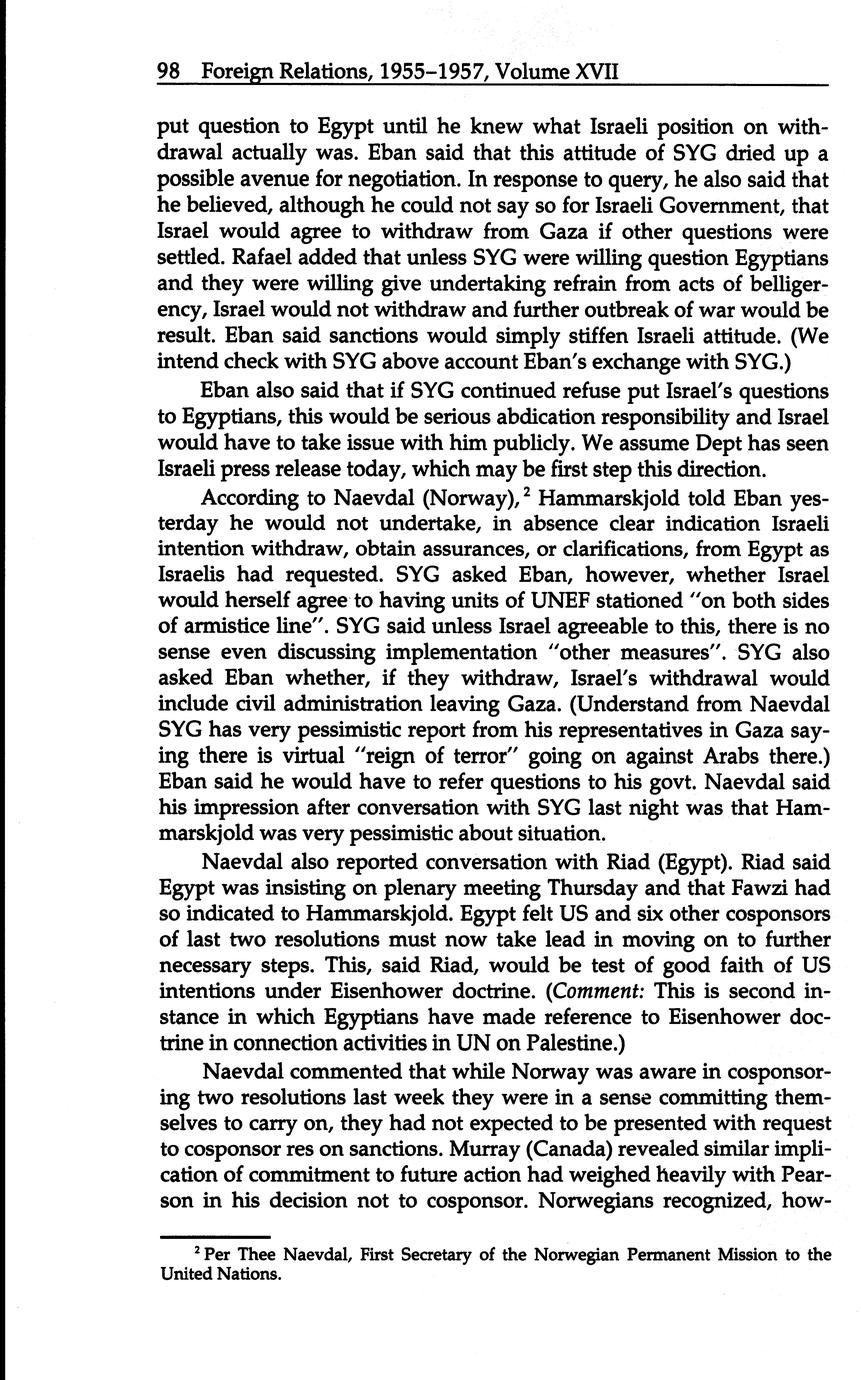 98 Foreign Relations, 1955–1957, Volume XVII

put question to Egypt until he knew what Israeli position on withdrawal actually was. Eban said that this attitude of SYG dried up a possible avenue for negotiation. In response to query, he also said that he believed, although he could not say so for Israeli Government, that Israel would agree to withdraw from Gaza if other questions were settled. Rafael added that unless SYG were willing question Egyptians and they were willing give undertaking refrain from acts of belligerency, Israel would not withdraw and further outbreak of war would be result. Eban said sanctions would simply stiffen Israeli attitude. (We intend check with SYG above account Eban's exchange with SYG.)

Eban also said that if SYG continued refuse put Israel's questions to Egyptians, this would be serious abdication responsibility and Israel would have to take issue with him publicly. We assume Dept has seen Israeli press release today, which may be first step this direction.

According to Naevdal (Norway),$^2$ Hammarskjold told Eban yesterday he would not undertake, in absence clear indication Israeli intention withdraw, obtain assurances, or clarifications, from Egypt as Israelis had requested. SYG asked Eban, however, whether Israel would herself agree to having units of UNEF stationed "on both sides of armistice line". SYG said unless Israel agreeable to this, there is no sense even discussing implementation "other measures". SYG also asked Eban whether, if they withdraw, Israel's withdrawal would include civil administration leaving Gaza. (Understand from Naevdal SYG has very pessimistic report from his representatives in Gaza saying there is virtual "reign of terror" going on against Arabs there.) Eban said he would have to refer questions to his govt. Naevdal said his impression after conversation with SYG last night was that Hammarskjold was very pessimistic about situation.

Naevdal also reported conversation with Riad (Egypt). Riad said Egypt was insisting on plenary meeting Thursday and that Fawzi had so indicated to Hammarskjold. Egypt felt US and six other cosponsors of last two resolutions must now take lead in moving on to further necessary steps. This, said Riad, would be test of good faith of US intentions under Eisenhower doctrine. (Comment: This is second instance in which Egyptians have made reference to Eisenhower doctrine in connection activities in UN on Palestine.)

Naevdal commented that while Norway was aware in cosponsoring two resolutions last week they were in a sense committing themselves to carry on, they had not expected to be presented with request to cosponsor res on sanctions. Murray (Canada) revealed similar implication of commitment to future action had weighed heavily with Pearson in his decision not to cosponsor. Norwegians recognized, how-

$^2$ Per Thee Naevdal, First Secretary of the Norwegian Permanent Mission to the United Nations.